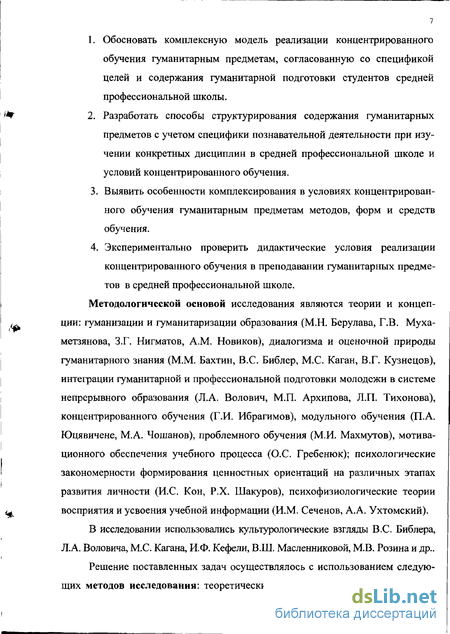 7

1. Обосновать комплексную модель реализации концентрированного обучения гуманитарным предметам, согласованную со спецификой целей и содержания гуманитарной подготовки студентов средней профессиональной школы.

2. Разработать способы структурирования содержания гуманитарных предметов с учетом специфики познавательной деятельности при изучении конкретных дисциплин в средней профессиональной школе и условий концентрированного обучения.

3. Выявить особенности комплексирования в условиях концентрированного обучения гуманитарным предметам методов, форм и средств обучения.

4. Экспериментально проверить дидактические условия реализации концентрированного обучения в преподавании гуманитарных предметов в средней профессиональной школе.

Методологической основой исследования являются теории и концепции: гуманизации и гуманитаризации образования (М.Н. Берулава, Г.В. Мухаметзянова, З.Г. Нигматов, А.М. Новиков), диалогизма и оценочной природы гуманитарного знания (М.М. Бахтин, В.С. Библер, М.С. Каган, В.Г. Кузнецов), интеграции гуманитарной и профессиональной подготовки молодежи в системе непрерывного образования (Л.А. Волович, М.П. Архипова, Л.П. Тихонова), концентрированного обучения (Г.И. Ибрагимов), модульного обучения (П.А. Юцявичене, М.А. Чошанов), проблемного обучения (М.И. Махмутов), мотивационного обеспечения учебного процесса (О.С. Гребенюк); психологические закономерности формирования ценностных ориентаций на различных этапах развития личности (И.С. Кон, Р.Х. Шакуров), психофизиологические теории восприятия и усвоения учебной информации (И.М. Сеченов, А.А. Ухтомский).

В исследовании использовались культурологические взгляды В.С. Библера, Л.А. Воловича, М.С. Кагана, И.Ф. Кефели, В.Ш. Масленниковой, М.В. Розина и др..

Решение поставленных задач осуществлялось с использованием следующих методов исследования: теоретически

dsLib.net
библиотека диссертаций